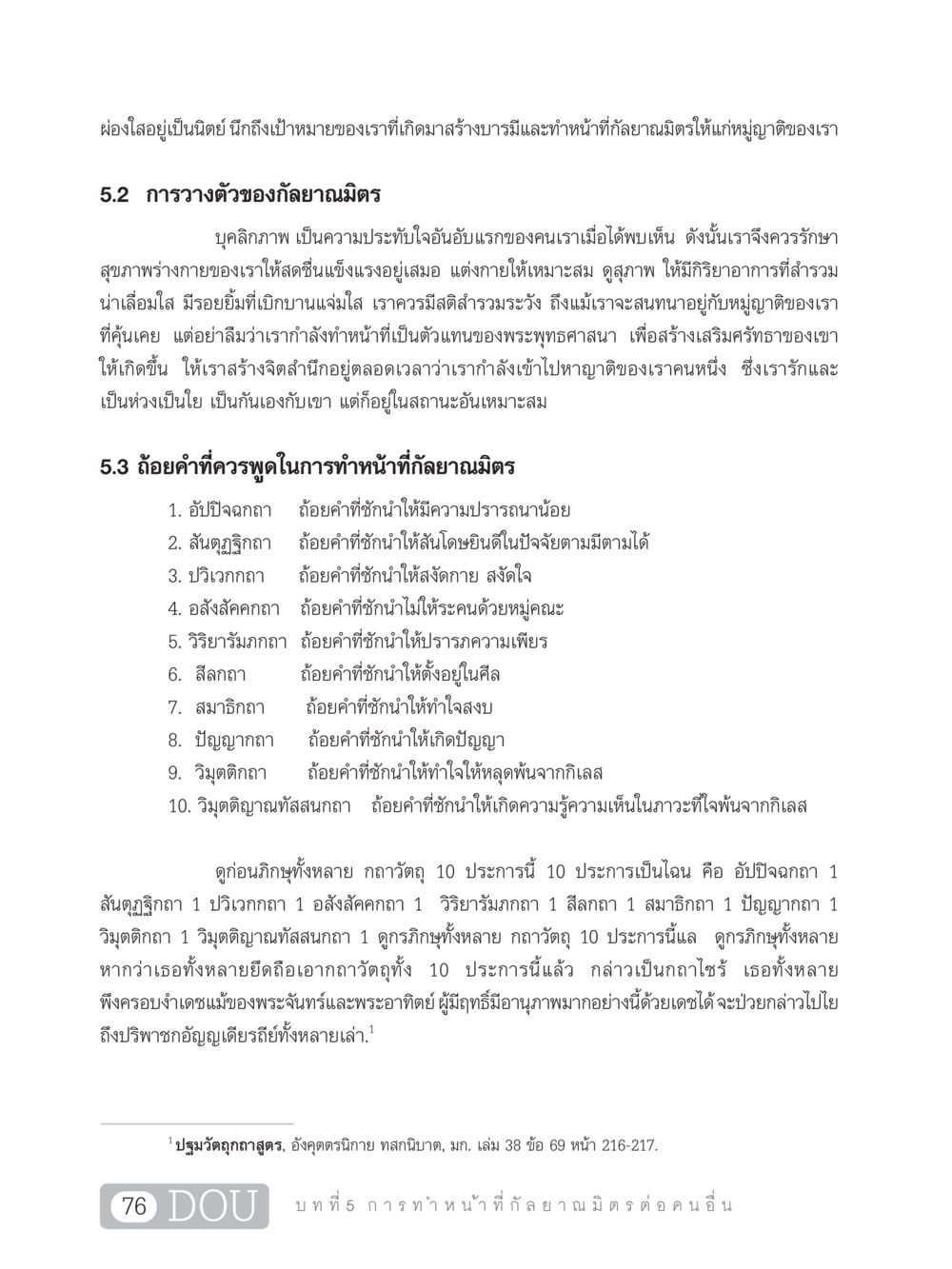 ผ่องใสอยู่เป็นนิตย์ นึกถึงเป้าหมายของเราที่เกิดมาสร้างบารมีและทำหน้าที่กัลยาณมิตรให้แก่หมู่ญาติของเรา

5.2 การวางตัวของกัลยาณมิตร

บุคลิกภาพ เป็นความประทับใจอันอับแรกของคนเราเมื่อได้พบเห็น ดังนั้นเราจึงควรรักษาสุขภาพร่างกายของเราให้สดชื่นแข็งแรงอยู่เสมอ แต่งกายให้เหมาะสม ดูสุภาพ ให้มีกิริยาอาการที่สำรวม น่าเลื่อมใส มีรอยยิ้มที่เบิกบานแจ่มใส เราควรมีสติสำรวมระวัง ถึงแม้เราจะสนทนาอยู่กับหมู่ญาติของเราที่คุ้นเคย แต่อย่าลืมว่าเรากำลังทำหน้าที่เป็นตัวแทนของพระพุทธศาสนา เพื่อสร้างเสริมศรัทธาของเขาให้เกิดขึ้น ให้เราสร้างจิตสำนึกอยู่ตลอดเวลาว่าเรากำลังเข้าไปหาญาติของเราคนหนึ่ง ซึ่งเรารักและเป็นห่วงเป็นใย เป็นกันเองกับเขา แต่ก็อยู่ในสถานะอันเหมาะสม

5.3 ถ้อยคำที่ควรพูดในการทำหน้าที่กัลยาณมิตร

1. อัปปิจฉกถา ถ้อยคำที่ชักนำให้มีความปรารถนาน้อย
2. สันตุฏฐิกถา ถ้อยคำที่ชักนำให้สันโดษยินดีในปัจจัยตามมีตามได้
3. ปวิเวกกถา ถ้อยคำที่ชักนำให้สงัดกาย สงัดใจ
4. อสังสัคคกถา ถ้อยคำที่ชักนำไม่ให้ระคนด้วยหมู่คณะ
5. วิริยารัมภกถา ถ้อยคำที่ชักนำให้ปรารภความเพียร
6. สีลกถา ถ้อยคำที่ชักนำให้ตั้งอยู่ในศีล
7. สมาธิกถา ถ้อยคำที่ชักนำให้ทำใจสงบ
8. ปัญญากถา ถ้อยคำที่ชักนำให้เกิดปัญญา
9. วิมุตติกถา ถ้อยคำที่ชักนำให้ทำใจให้หลุดพ้นจากกิเลส
10. วิมุตติญาณทัสสนกถา ถ้อยคำที่ชักนำให้เกิดความรู้ความเห็นในภาวะที่ใจพ้นจากกิเลส

ดูก่อนภิกษุทั้งหลาย กถาวัตถุ 10 ประการนี้ 10 ประการเป็นไฉน คือ อัปปิจฉกถา 1 สันตุฏฐิกถา 1 ปวิเวกกถา 1 อสังสัคคกถา 1 วิริยารัมภกถา 1 สีลกถา 1 สมาธิกถา 1 ปัญญากถา 1 วิมุตติกถา 1 วิมุตติญาณทัสสนกถา 1 ดูกรภิกษุทั้งหลาย กถาวัตถุ 10 ประการนี้แล ดูกรภิกษุทั้งหลาย หากว่าเธอทั้งหลายยึดถือเอากถาวัตถุทั้ง 10 ประการนี้แล้ว กล่าวเป็นกถาไซร้ เธอทั้งหลายพึงครอบงำเดชแม้ของพระจันทร์และพระอาทิตย์ ผู้มีฤทธิ์มีอานุภาพมากอย่างนี้ด้วยเดชได้ จะป่วยกล่าวไปไยถึงปริพาชกอัญญเดียรถีย์ทั้งหลายเล่า.$^1$

$^1$ ปฐมวัตถุกถาสูตร, อังคุตตรนิกาย ทสกนิบาต, มก. เล่ม 38 ข้อ 69 หน้า 216-217.

76 DOU บทที่ 5 การทำหน้าที่กัลยาณมิตรต่อคนอื่น